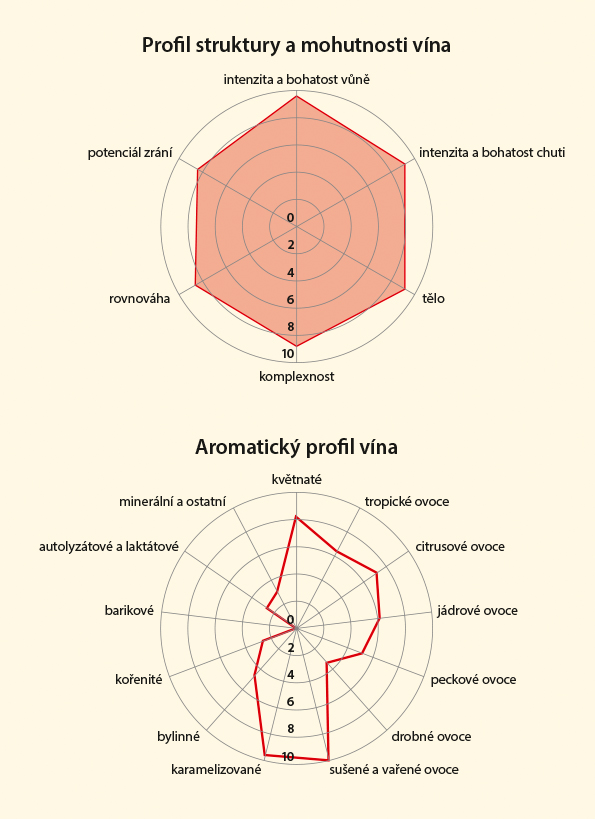 Profil struktury a mohutnosti vína

intenzita a bohatost vůně
intenzita a bohatost chuti
tělo
komplexnost
rovnováha
potenciál zrání

0
2
4
6
8
10

Aromatický profil vína

květnaté
tropické ovoce
citrusové ovoce
jádrové ovoce
peckové ovoce
drobné ovoce
sušené a vařené ovoce
karamelizované
bylinné
kořenité
barikové
autolyzátové a laktátové
minerální a ostatní

0
2
4
6
8
10